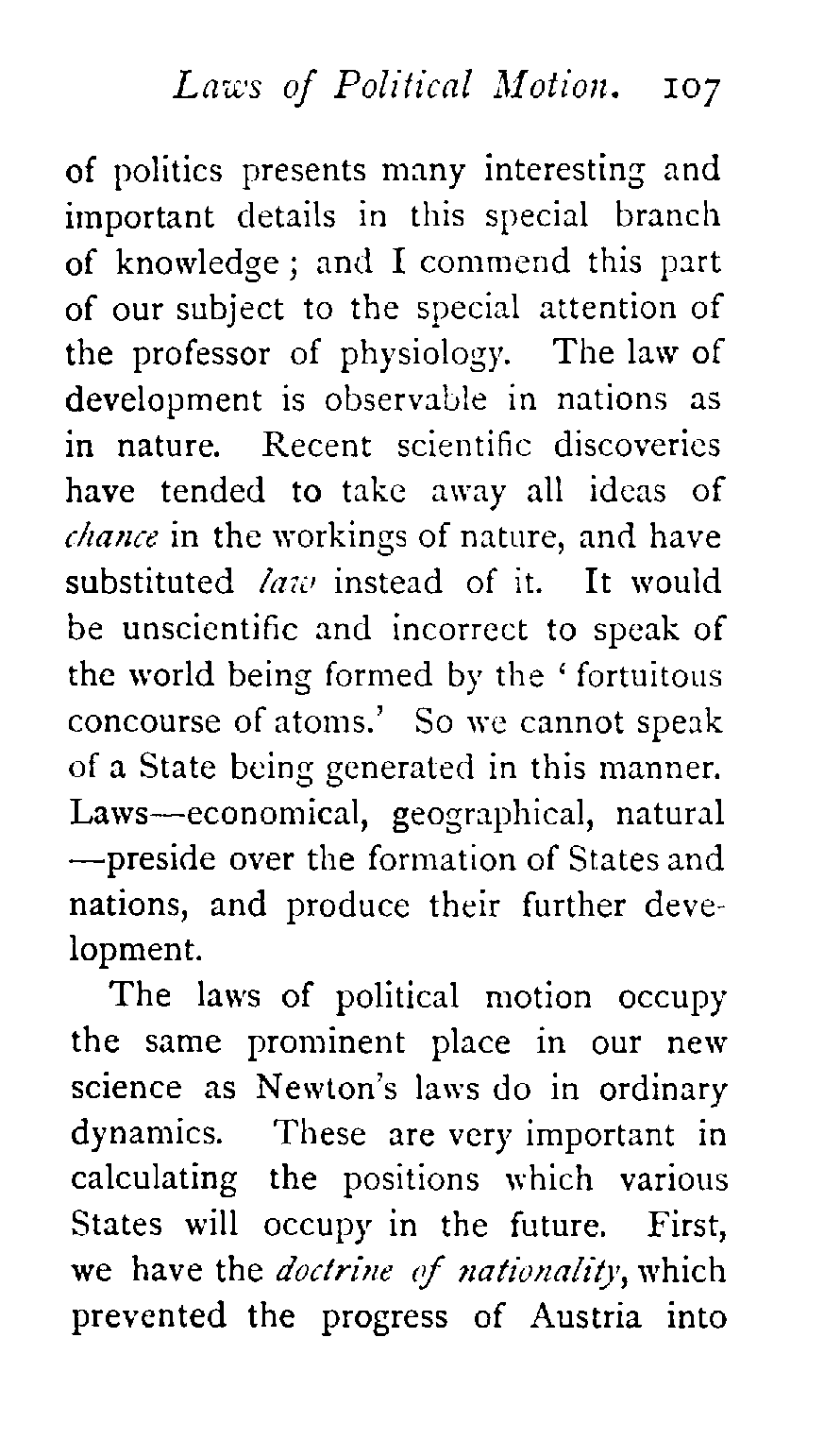 Laws of Political Motion. 107

of politics presents many interesting and important details in this special branch of knowledge; and I commend this part of our subject to the special attention of the professor of physiology. The law of development is observable in nations as in nature. Recent scientific discoveries have tended to take away all ideas of chance in the workings of nature, and have substituted law instead of it. It would be unscientific and incorrect to speak of the world being formed by the 'fortuitous concourse of atoms.' So we cannot speak of a State being generated in this manner. Laws—economical, geographical, natural—preside over the formation of States and nations, and produce their further development.

The laws of political motion occupy the same prominent place in our new science as Newton's laws do in ordinary dynamics. These are very important in calculating the positions which various States will occupy in the future. First, we have the doctrine of nationality, which prevented the progress of Austria into